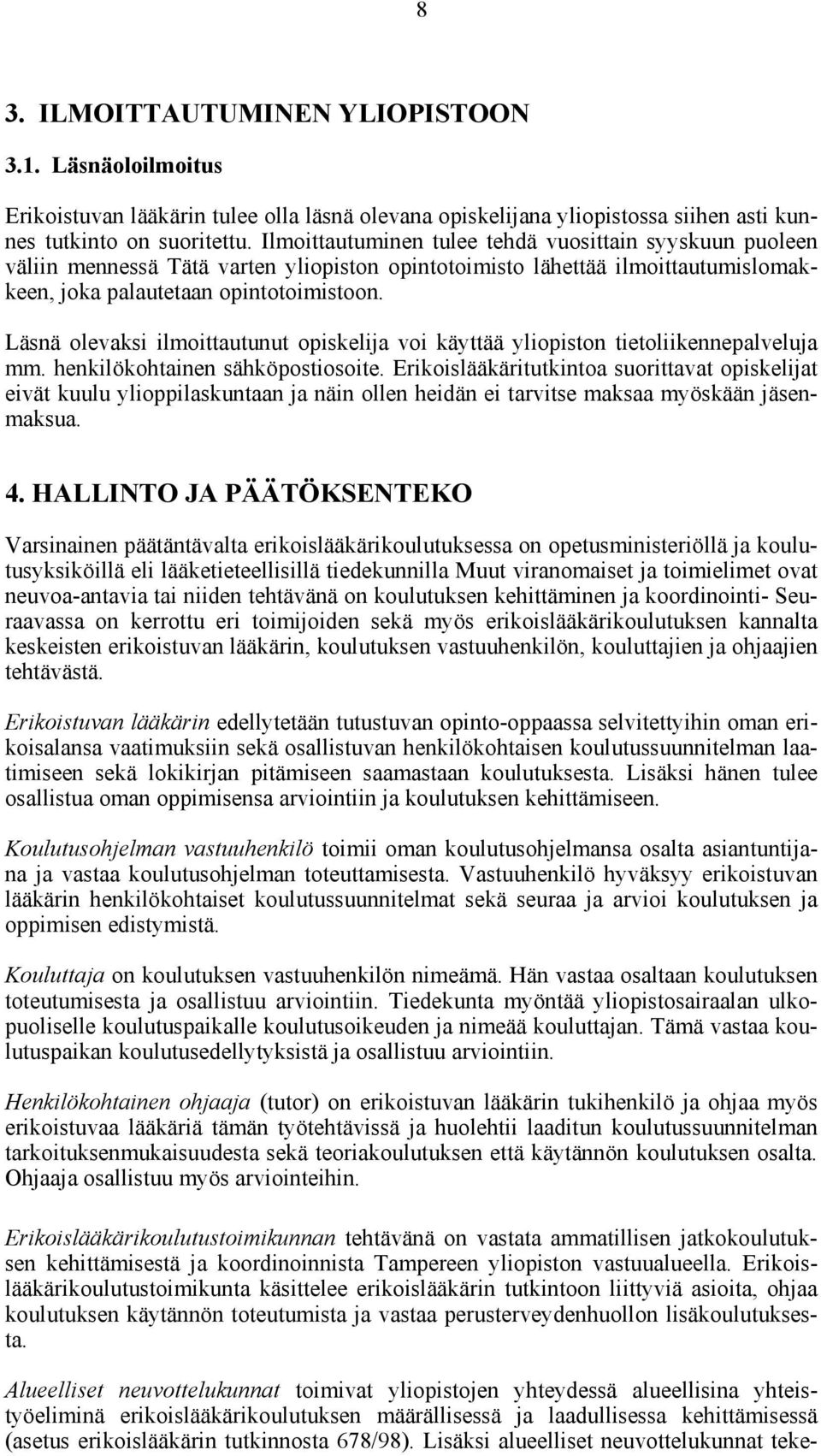 8

3. ILMOITTAUTUMINEN YLIOPISTOON

3.1. Läsnäoloilmoitus

Erikoistuvan lääkärin tulee olla läsnä olevana opiskelijana yliopistossa siihen asti kunnes tutkinto on suoritettu. Ilmoittautuminen tulee tehdä vuosittain syyskuun puoleen väliin mennessä Tätä varten yliopiston opintotoimisto lähettää ilmoittautumislomakkeen, joka palautetaan opintotoimistoon.

Läsnä olevaksi ilmoittautunut opiskelija voi käyttää yliopiston tietoliikennepalveluja mm. henkilökohtainen sähköpostiosoite. Erikoislääkäritutkintoa suorittavat opiskelijat eivät kuulu ylioppilaskuntaan ja näin ollen heidän ei tarvitse maksaa myöskään jäsenmaksua.

4. HALLINTO JA PÄÄTÖKSENTEKO

Varsinainen päätäntävalta erikoislääkärikoulutuksessa on opetusministeriöllä ja koulutusyksiköillä eli lääketieteellisillä tiedekunnilla Muut viranomaiset ja toimielimet ovat neuvoa-antavia tai niiden tehtävänä on koulutuksen kehittäminen ja koordinointi- Seuraavassa on kerrottu eri toimijoiden sekä myös erikoislääkärikoulutuksen kannalta keskeisten erikoistuvan lääkärin, koulutuksen vastuuhenkilön, kouluttajien ja ohjaajien tehtävästä.

Erikoistuvan lääkärin edellytetään tutustuvan opinto-oppaassa selvitettyihin oman erikoisalansa vaatimuksiin sekä osallistuvan henkilökohtaisen koulutussuunnitelman laatimiseen sekä lokikirjan pitämiseen saamastaan koulutuksesta. Lisäksi hänen tulee osallistua oman oppimisensa arviointiin ja koulutuksen kehittämiseen.

Koulutusohjelman vastuuhenkilö toimii oman koulutusohjelmansa osalta asiantuntijana ja vastaa koulutusohjelman toteuttamisesta. Vastuuhenkilö hyväksyy erikoistuvan lääkärin henkilökohtaiset koulutussuunnitelmat sekä seuraa ja arvioi koulutuksen ja oppimisen edistymistä.

Kouluttaja on koulutuksen vastuuhenkilön nimeämä. Hän vastaa osaltaan koulutuksen toteutumisesta ja osallistuu arviointiin. Tiedekunta myöntää yliopistosairaalan ulkopuoliselle koulutuspaikalle koulutusoikeuden ja nimeää kouluttajan. Tämä vastaa koulutuspaikan koulutusedellytyksistä ja osallistuu arviointiin.

Henkilökohtainen ohjaaja (tutor) on erikoistuvan lääkärin tukihenkilö ja ohjaa myös erikoistuvaa lääkäriä tämän työtehtävissä ja huolehtii laaditun koulutussuunnitelman tarkoituksenmukaisuudesta sekä teoriakoulutuksen että käytännön koulutuksen osalta. Ohjaaja osallistuu myös arviointeihin.

Erikoislääkärikoulutustoimikunnan tehtävänä on vastata ammatillisen jatkokoulutuksen kehittämisestä ja koordinoinnista Tampereen yliopiston vastuualueella. Erikoislääkärikoulutustoimikunta käsittelee erikoislääkärin tutkintoon liittyviä asioita, ohjaa koulutuksen käytännön toteutumista ja vastaa perusterveydenhuollon lisäkoulutuksesta.

Alueelliset neuvottelukunnat toimivat yliopistojen yhteydessä alueellisina yhteistyöeliminä erikoislääkärikoulutuksen määrällisessä ja laadullisessa kehittämisessä (asetus erikoislääkärin tutkinnosta 678/98). Lisäksi alueelliset neuvottelukunnat teke-